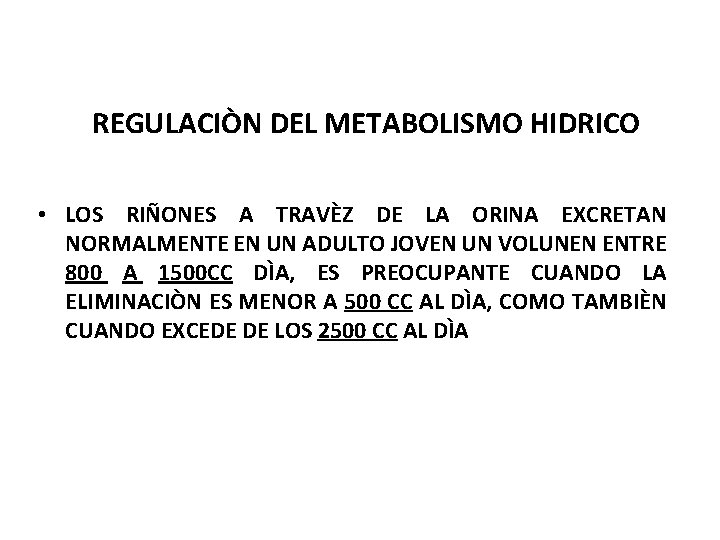 REGULACIÒN DEL METABOLISMO HIDRICO

• LOS RIÑONES A TRAVÈZ DE LA ORINA EXCRETAN NORMALMENTE EN UN ADULTO JOVEN UN VOLUNEN ENTRE 800 A 1500CC DÌA, ES PREOCUPANTE CUANDO LA ELIMINACIÒN ES MENOR A 500 CC AL DÌA, COMO TAMBIÈN CUANDO EXCEDE DE LOS 2500 CC AL DÌA